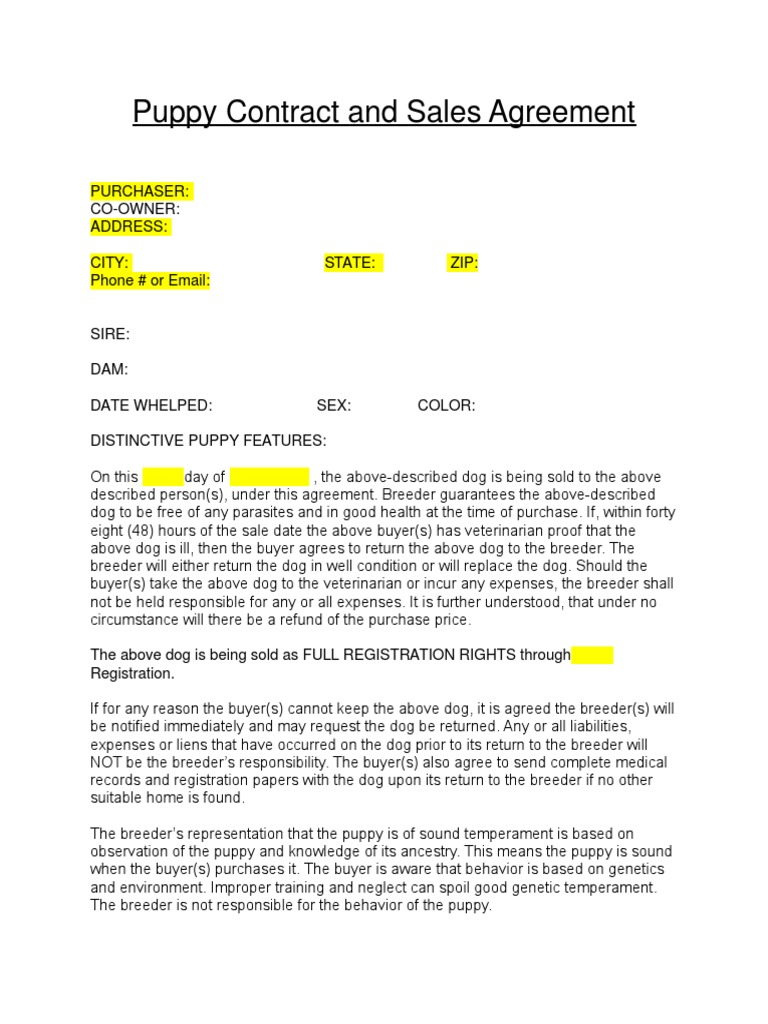 Puppy Contract and Sales Agreement

PURCHASER:
CO-OWNER:
ADDRESS:

CITY: STATE: ZIP:
Phone # or Email:

SIRE:

DAM:

DATE WHELPED: SEX: COLOR:

DISTINCTIVE PUPPY FEATURES:

On this day of , the above-described dog is being sold to the above described person(s), under this agreement. Breeder guarantees the above-described dog to be free of any parasites and in good health at the time of purchase. If, within forty eight (48) hours of the sale date the above buyer(s) has veterinarian proof that the above dog is ill, then the buyer agrees to return the above dog to the breeder. The breeder will either return the dog in well condition or will replace the dog. Should the buyer(s) take the above dog to the veterinarian or incur any expenses, the breeder shall not be held responsible for any or all expenses. It is further understood, that under no circumstance will there be a refund of the purchase price.

The above dog is being sold as FULL REGISTRATION RIGHTS through Registration.

If for any reason the buyer(s) cannot keep the above dog, it is agreed the breeder(s) will be notified immediately and may request the dog be returned. Any or all liabilities, expenses or liens that have occurred on the dog prior to its return to the breeder will NOT be the breeder's responsibility. The buyer(s) also agree to send complete medical records and registration papers with the dog upon its return to the breeder if no other suitable home is found.

The breeder's representation that the puppy is of sound temperament is based on observation of the puppy and knowledge of its ancestry. This means the puppy is sound when the buyer(s) purchases it. The buyer is aware that behavior is based on genetics and environment. Improper training and neglect can spoil good genetic temperament. The breeder is not responsible for the behavior of the puppy.